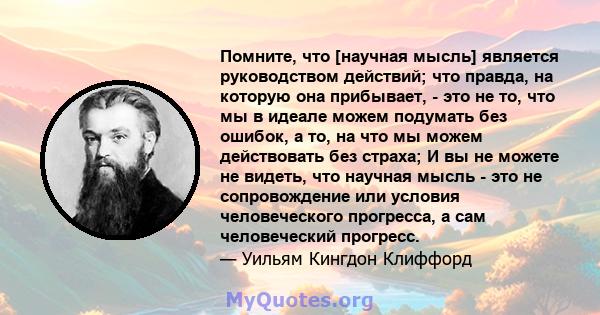 Помните, что [научная мысль] является руководством действий; что правда, на которую она прибывает, - это не то, что мы в идеале можем подумать без ошибок, а то, на что мы можем действовать без страха; И вы не можете не видеть, что научная мысль - это не сопровождение или условия человеческого прогресса, а сам человеческий прогресс.
— Уильям Кингдон Клиффорд

MyQuotes.org